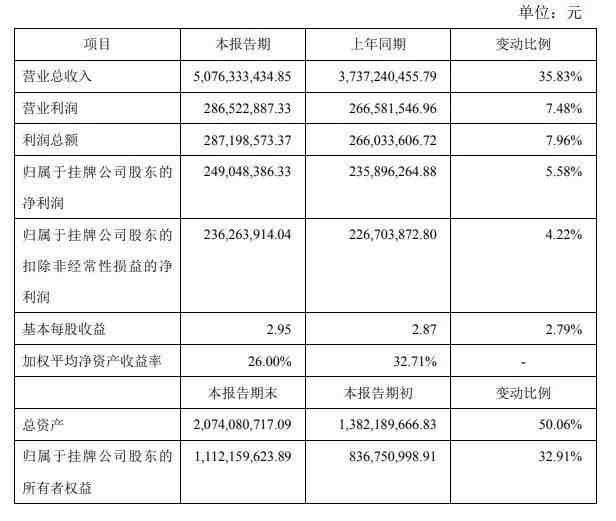 单位：元

| 项目 | 本报告期 | 上年同期 | 变动比例 |
|---|---|---|---|
| 营业总收入 | 5,076,333,434.85 | 3,737,240,455.79 | 35.83% |
| 营业利润 | 286,522,887.33 | 266,581,546.96 | 7.48% |
| 利润总额 | 287,198,573.37 | 266,033,606.72 | 7.96% |
| 归属于挂牌公司股东的净利润 | 249,048,386.33 | 235,896,264.88 | 5.58% |
| 归属于挂牌公司股东的扣除非经常性损益的净利润 | 236,263,914.04 | 226,703,872.80 | 4.22% |
| 基本每股收益 | 2.95 | 2.87 | 2.79% |
| 加权平均净资产收益率 | 26.00% | 32.71% | - |
|  | 本报告期末 | 本报告期初 | 变动比例 |
| 总资产 | 2,074,080,717.09 | 1,382,189,666.83 | 50.06% |
| 归属于挂牌公司股东的所有者权益 | 1,112,159,623.89 | 836,750,998.91 | 32.91% |